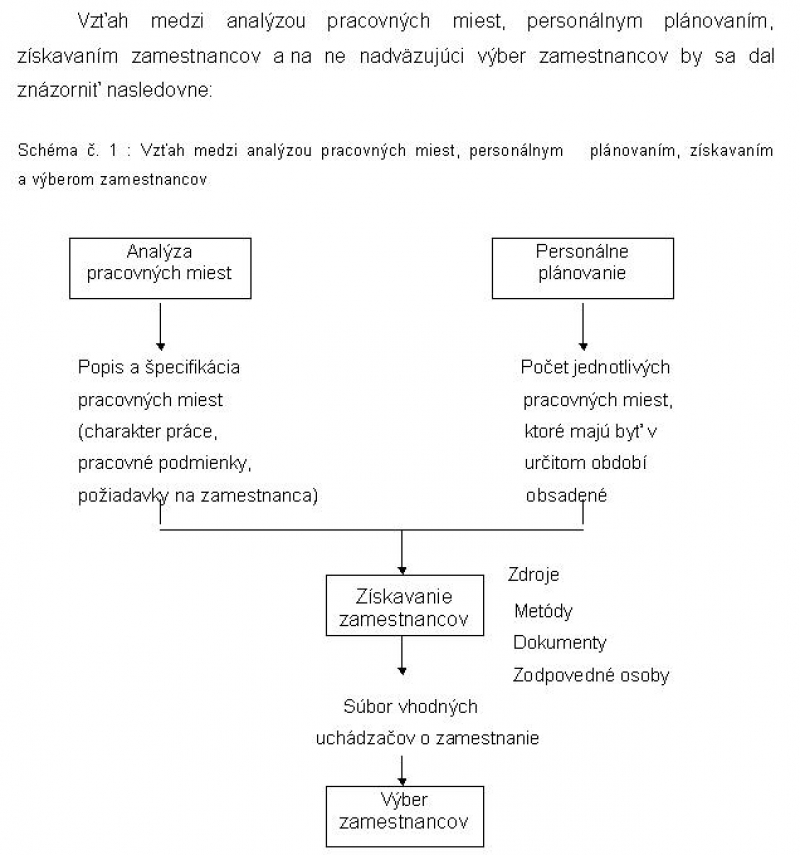 Vzťah medzi analýzou pracovných miest, personálnym plánovaním, získavaním zamestnancov a na ne nadväzujúci výber zamestnancov by sa dal znázorniť nasledovne:

Schéma č. 1 : Vzťah medzi analýzou pracovných miest, personálnym plánovaním, získavaním a výberom zamestnancov

Analýza pracovných miest

Personálne plánovanie

Popis a špecifikácia pracovných miest (charakter práce, pracovné podmienky, požiadavky na zamestnanca)

Počet jednotlivých pracovných miest, ktoré majú byť v určitom období obsadené

Získavanie zamestnancov

Zdroje
Metódy
Dokumenty
Zodpovedné osoby

Súbor vhodných uchádzačov o zamestnanie

Výber zamestnancov